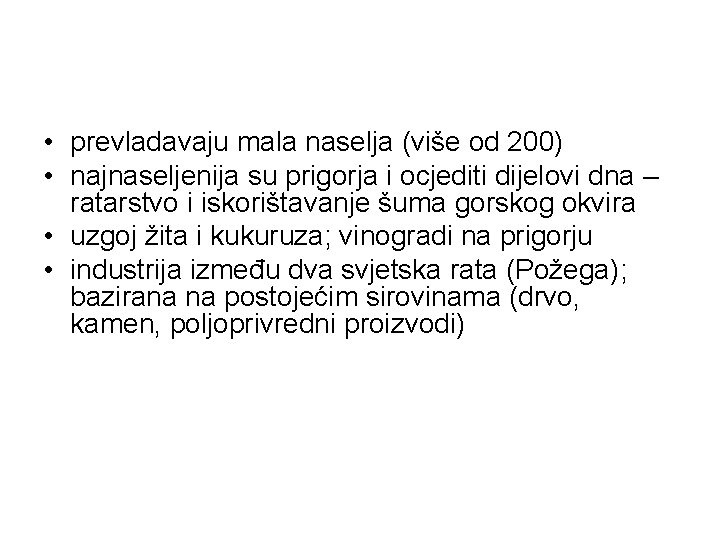 • prevladavaju mala naselja (više od 200)
• najnaseljenija su prigorja i ocjediti dijelovi dna – ratarstvo i iskorištavanje šuma gorskog okvira
• uzgoj žita i kukuruza; vinogradi na prigorju
• industrija između dva svjetska rata (Požega); bazirana na postojećim sirovinama (drvo, kamen, poljoprivredni proizvodi)